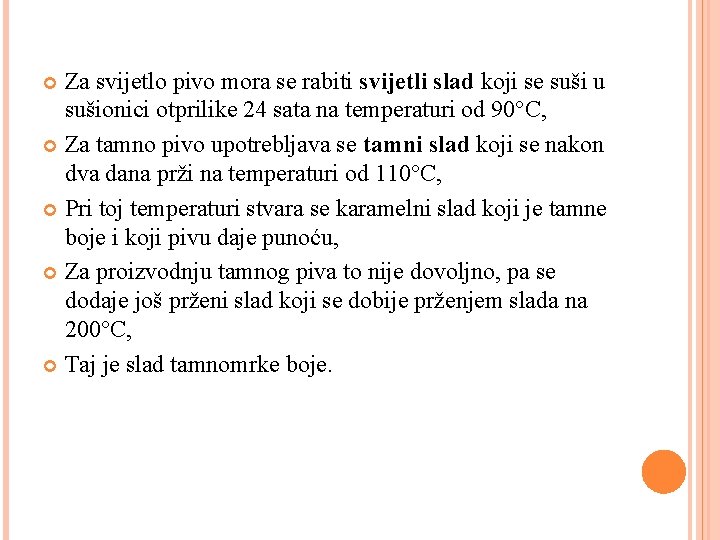 Za svijetlo pivo mora se rabiti svijetli slad koji se suši u sušionici otprilike 24 sata na temperaturi od 90°C,

Za tamno pivo upotrebljava se tamni slad koji se nakon dva dana prži na temperaturi od 110°C,

Pri toj temperaturi stvara se karamelni slad koji je tamne boje i koji pivu daje punoću,

Za proizvodnju tamnog piva to nije dovoljno, pa se dodaje još prženi slad koji se dobije prženjem slada na 200°C,

Taj je slad tamnomrke boje.